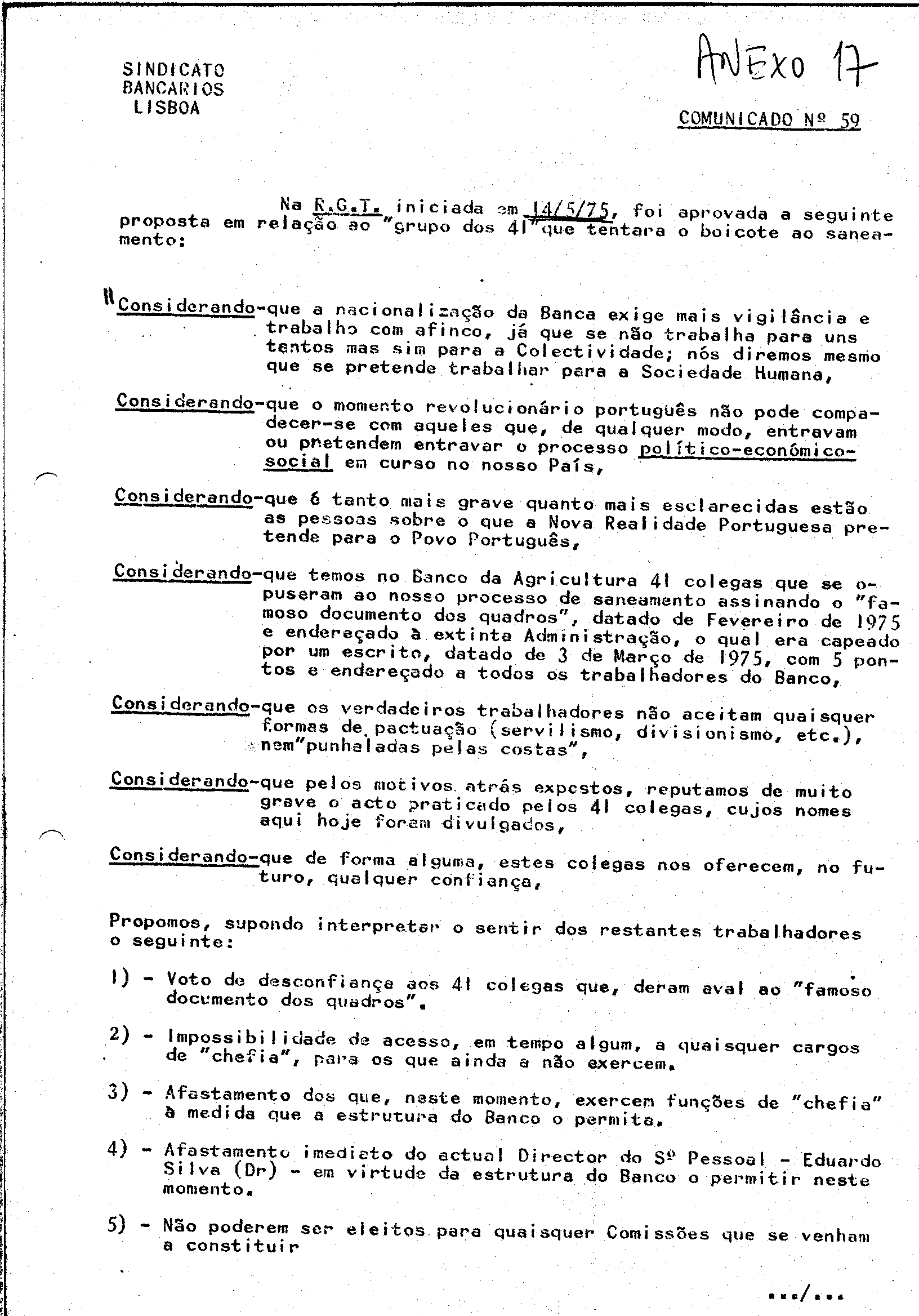 SINDICATO
BANCARIOS
LISBOA

ANEXO 17

COMUNICADO Nº 59

Na R.G.T. iniciada em 14/5/75, foi aprovada a seguinte proposta em relação ao "grupo dos 41"que tentara o boicote ao saneamento:

"Considerando-que a nacionalização da Banca exige mais vigilância e trabalho com afinco, já que se não trabalha para uns tantos mas sim para a Colectividade; nós diremos mesmo que se pretende trabalhar para a Sociedade Humana,

Considerando-que o momento revolucionário português não pode compadecer-se com aqueles que, de qualquer modo, entravam ou pretendem entravar o processo político-económico-social em curso no nosso País,

Considerando-que é tanto mais grave quanto mais esclarecidas estão as pessoas sobre o que a Nova Realidade Portuguesa pretende para o Povo Português,

Considerando-que temos no Banco da Agricultura 41 colegas que se opuseram ao nosso processo de saneamento assinando o "famoso documento dos quadros", datado de Fevereiro de 1975 e endereçado à extinta Administração, o qual era capeado por um escrito, datado de 3 de Março de 1975, com 5 pontos e endereçado a todos os trabalhadores do Banco,

Considerando-que os verdadeiros trabalhadores não aceitam quaisquer formas de pactuação (servilismo, divisionismo, etc.), nem"punhaladas pelas costas",

Considerando-que pelos motivos atrás expostos, reputamos de muito grave o acto praticado pelos 41 colegas, cujos nomes aqui hoje foram divulgados,

Considerando-que de forma alguma, estes colegas nos oferecem, no futuro, qualquer confiança,

Propomos, supondo interpretar o sentir dos restantes trabalhadores o seguinte:

1) - Voto de desconfiança aos 41 colegas que, deram aval ao "famoso documento dos quadros".

2) - Impossibilidade de acesso, em tempo algum, a quaisquer cargos de "chefia", para os que ainda a não exercem.

3) - Afastamento dos que, neste momento, exercem funções de "chefia" à medida que a estrutura do Banco o permita.

4) - Afastamento imediato do actual Director do Sº Pessoal - Eduardo Silva (Dr) - em virtude da estrutura do Banco o permitir neste momento.

5) - Não poderem ser eleitos para quaisquer Comissões que se venham a constituir

.../...